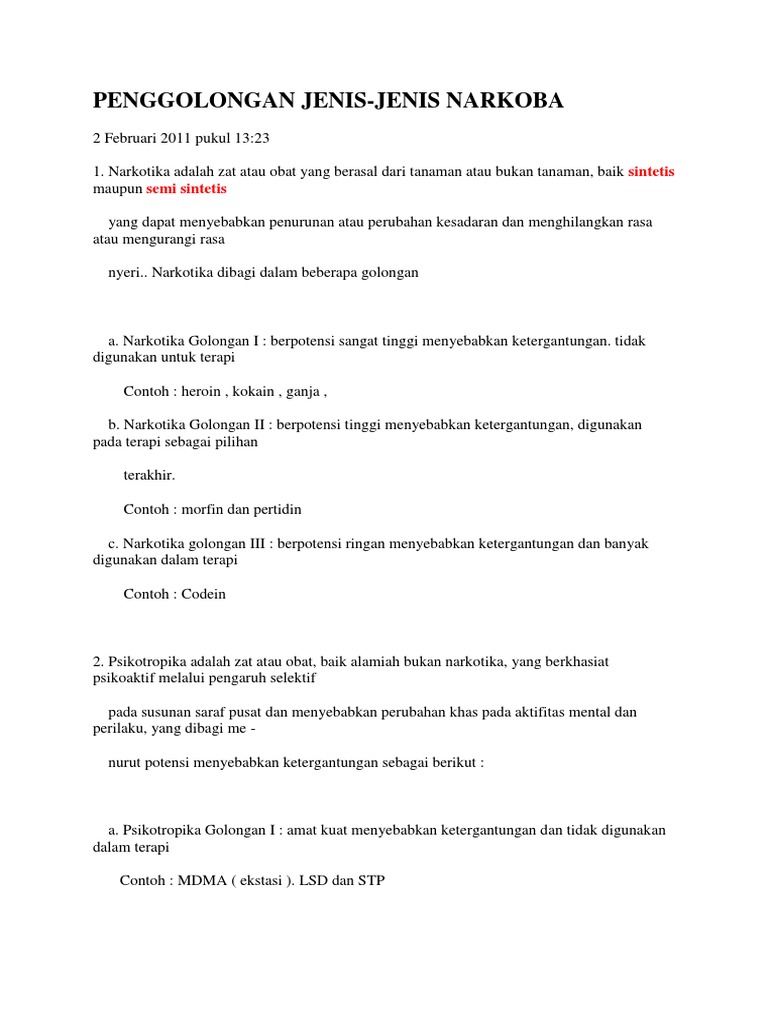 PENGGOLONGAN JENIS-JENIS NARKOBA

2 Februari 2011 pukul 13:23

1. Narkotika adalah zat atau obat yang berasal dari tanaman atau bukan tanaman, baik sintetis maupun semi sintetis

yang dapat menyebabkan penurunan atau perubahan kesadaran dan menghilangkan rasa atau mengurangi rasa

nyeri.. Narkotika dibagi dalam beberapa golongan

a. Narkotika Golongan I : berpotensi sangat tinggi menyebabkan ketergantungan. tidak digunakan untuk terapi

Contoh : heroin , kokain , ganja ,

b. Narkotika Golongan II : berpotensi tinggi menyebabkan ketergantungan, digunakan pada terapi sebagai pilihan

terakhir.

Contoh : morfin dan pertidin

c. Narkotika golongan III : berpotensi ringan menyebabkan ketergantungan dan banyak digunakan dalam terapi

Contoh : Codein

2. Psikotropika adalah zat atau obat, baik alamiah bukan narkotika, yang berkhasiat psikoaktif melalui pengaruh selektif

pada susunan saraf pusat dan menyebabkan perubahan khas pada aktifitas mental dan perilaku, yang dibagi me -

nurut potensi menyebabkan ketergantungan sebagai berikut :

a. Psikotropika Golongan I : amat kuat menyebabkan ketergantungan dan tidak digunakan dalam terapi

Contoh : MDMA ( ekstasi ). LSD dan STP